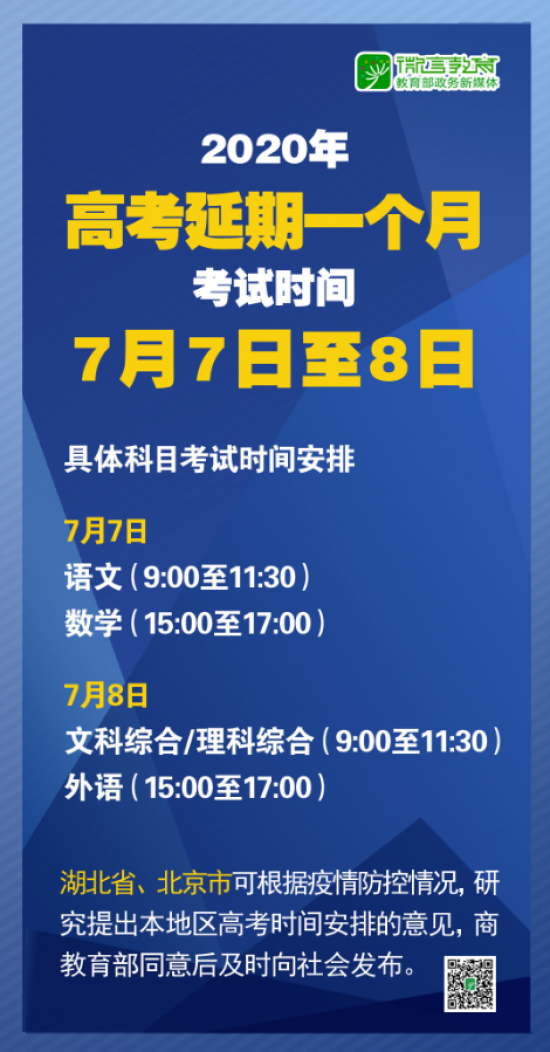 微言教育
教育部政务新媒体

2020年
高考延期一个月
考试时间
7月7日至8日

具体科目考试时间安排

7月7日
语文（9:00至11:30）
数学（15:00至17:00）

7月8日
文科综合/理科综合（9:00至11:30）
外语（15:00至17:00）

湖北省、北京市可根据疫情防控情况，研究提出本地区高考时间安排的意见，商教育部同意后及时向社会发布。